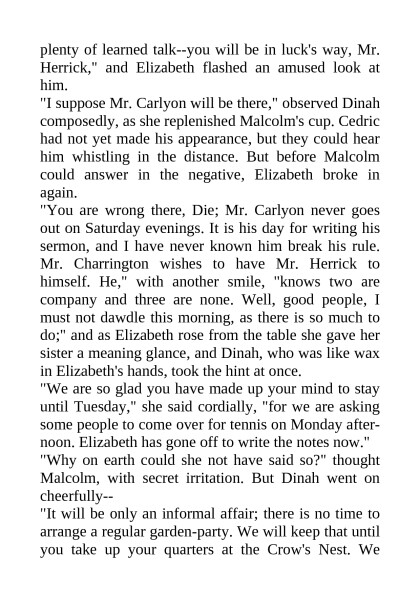 plenty of learned talk--you will be in luck's way, Mr. Herrick," and Elizabeth flashed an amused look at him.

"I suppose Mr. Carlyon will be there," observed Dinah composedly, as she replenished Malcolm's cup. Cedric had not yet made his appearance, but they could hear him whistling in the distance. But before Malcolm could answer in the negative, Elizabeth broke in again.

"You are wrong there, Die; Mr. Carlyon never goes out on Saturday evenings. It is his day for writing his sermon, and I have never known him break his rule. Mr. Charrington wishes to have Mr. Herrick to himself. He," with another smile, "knows two are company and three are none. Well, good people, I must not dawdle this morning, as there is so much to do;" and as Elizabeth rose from the table she gave her sister a meaning glance, and Dinah, who was like wax in Elizabeth's hands, took the hint at once.

"We are so glad you have made up your mind to stay until Tuesday," she said cordially, "for we are asking some people to come over for tennis on Monday afternoon. Elizabeth has gone off to write the notes now."

"Why on earth could she not have said so?" thought Malcolm, with secret irritation. But Dinah went on cheerfully--

"It will be only an informal affair; there is no time to arrange a regular garden-party. We will keep that until you take up your quarters at the Crow's Nest. We